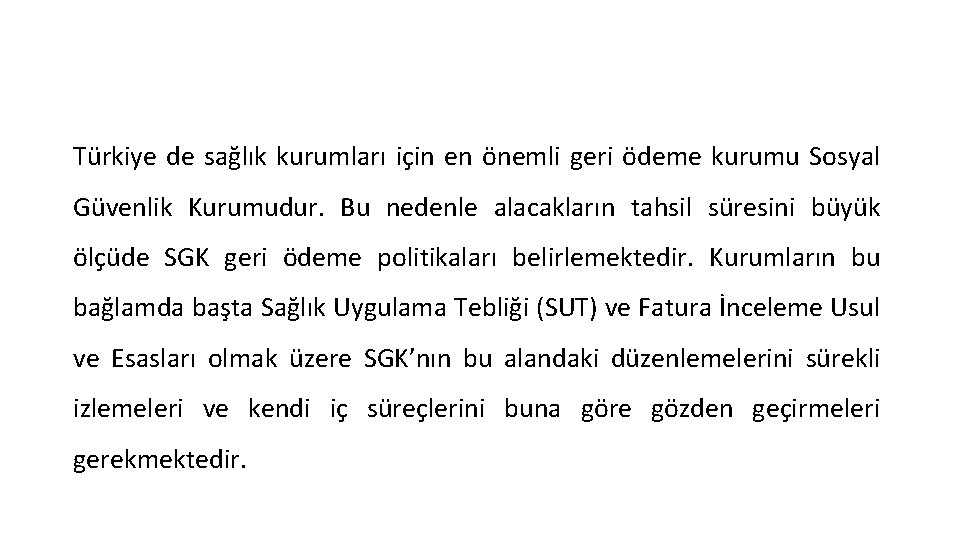 Türkiye de sağlık kurumları için en önemli geri ödeme kurumu Sosyal Güvenlik Kurumudur. Bu nedenle alacakların tahsil süresini büyük ölçüde SGK geri ödeme politikaları belirlemektedir. Kurumların bu bağlamda başta Sağlık Uygulama Tebliği (SUT) ve Fatura İnceleme Usul ve Esasları olmak üzere SGK'nın bu alandaki düzenlemelerini sürekli izlemeleri ve kendi iç süreçlerini buna göre gözden geçirmeleri gerekmektedir.